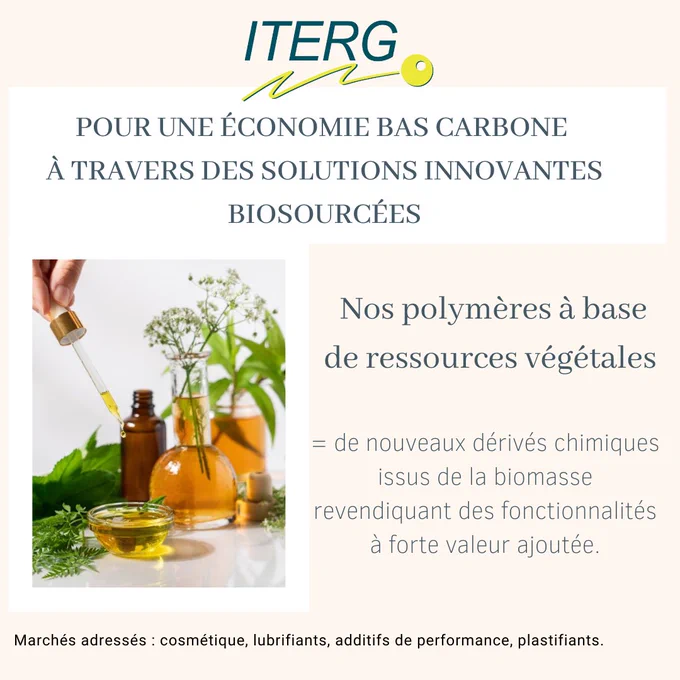 ITERG

POUR UNE ÉCONOMIE BAS CARBONE
À TRAVERS DES SOLUTIONS INNOVANTES
BIOSOURCÉES

Nos polymères à base de ressources végétales

= de nouveaux dérivés chimiques issus de la biomasse revendiquant des fonctionnalités à forte valeur ajoutée.

Marchés adressés : cosmétique, lubrifiants, additifs de performance, plastifiants.